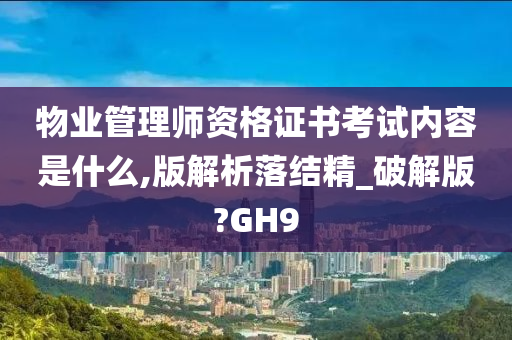 物业管理师资格证书考试内容是什么,版解析落结精_破解版?GH9